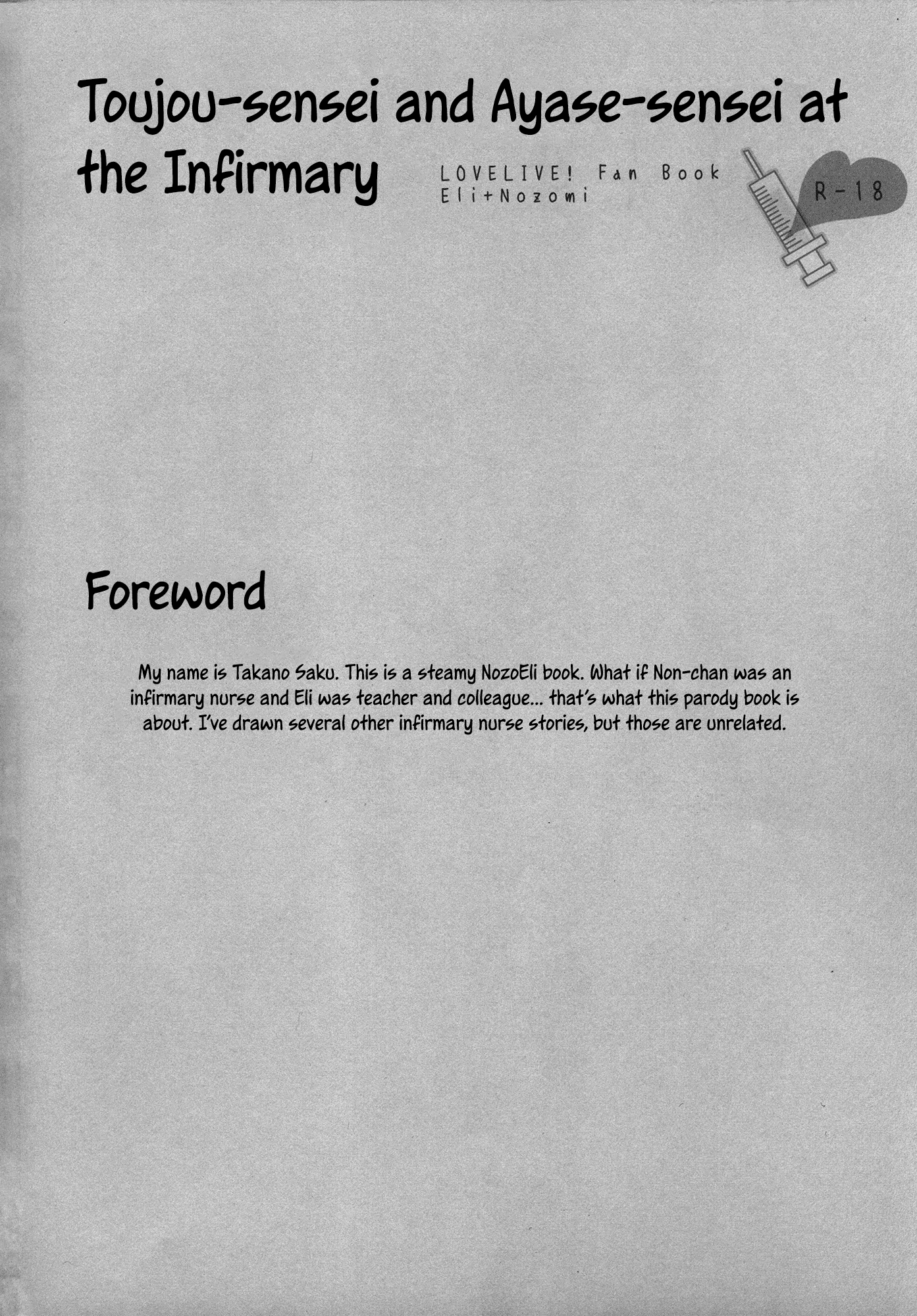 Toujou-sensei and Ayase-sensei at the Infirmary

LOVELIVE! Fan Book
Eli+Nozomi

R-18

Foreword

My name is Takano Saku. This is a steamy NozoEli book. What if Non-chan was an infirmary nurse and Eli was teacher and colleague... that's what this parody book is about. I've drawn several other infirmary nurse stories, but those are unrelated.